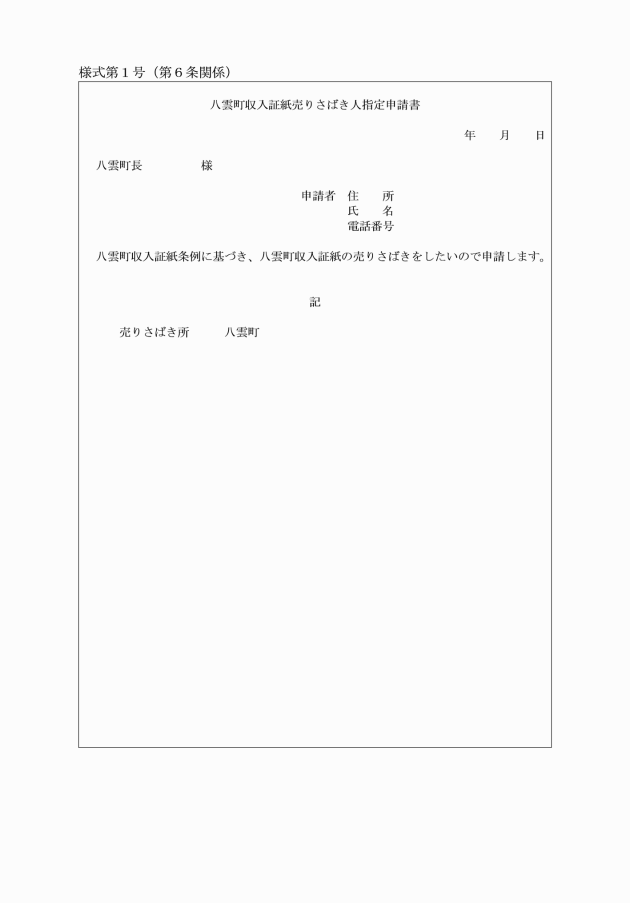 様式第１号（第６条関係）

八雲町収入証紙売りさばき人指定申請書

年　月　日

八雲町長　　　　様

申請者　住　所
氏　名
電話番号

八雲町収入証紙条例に基づき、八雲町収入証紙の売りさばきをしたいので申請します。

記

売りさばき所　　八雲町